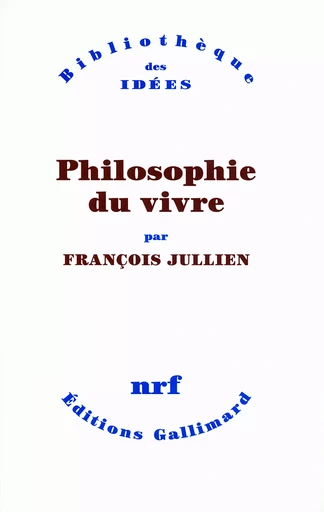 Bibliothèque
des
IDÉES

Philosophie du vivre

par

FRANÇOIS JULLIEN

nrf

Éditions Gallimard